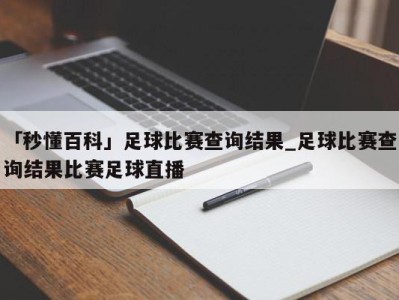 「秒懂百科」足球比赛查询结果_足球比赛查询结果比赛足球直播